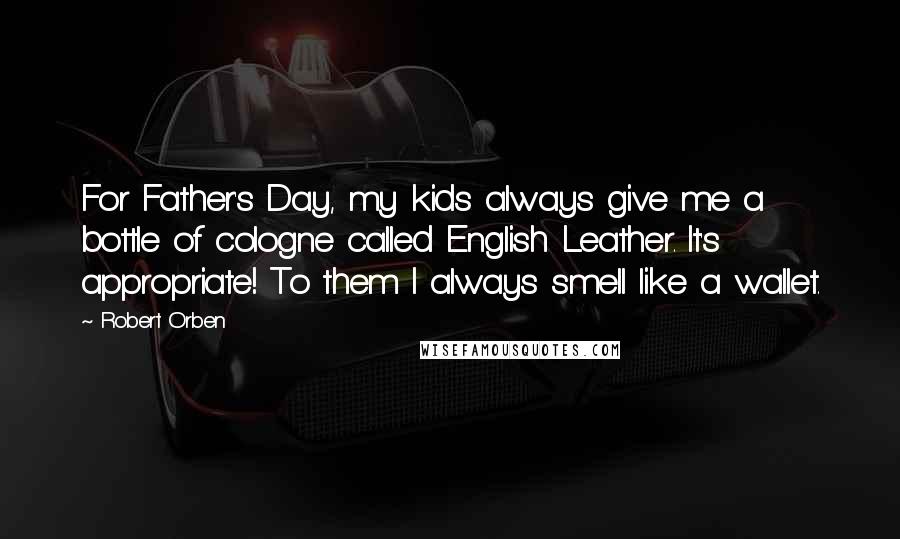 For Father's Day, my kids always give me a bottle of cologne called English Leather. It's appropriate! To them I always smell like a wallet.

~ Robert Orben

WISEFAMOUSQUOTES.COM